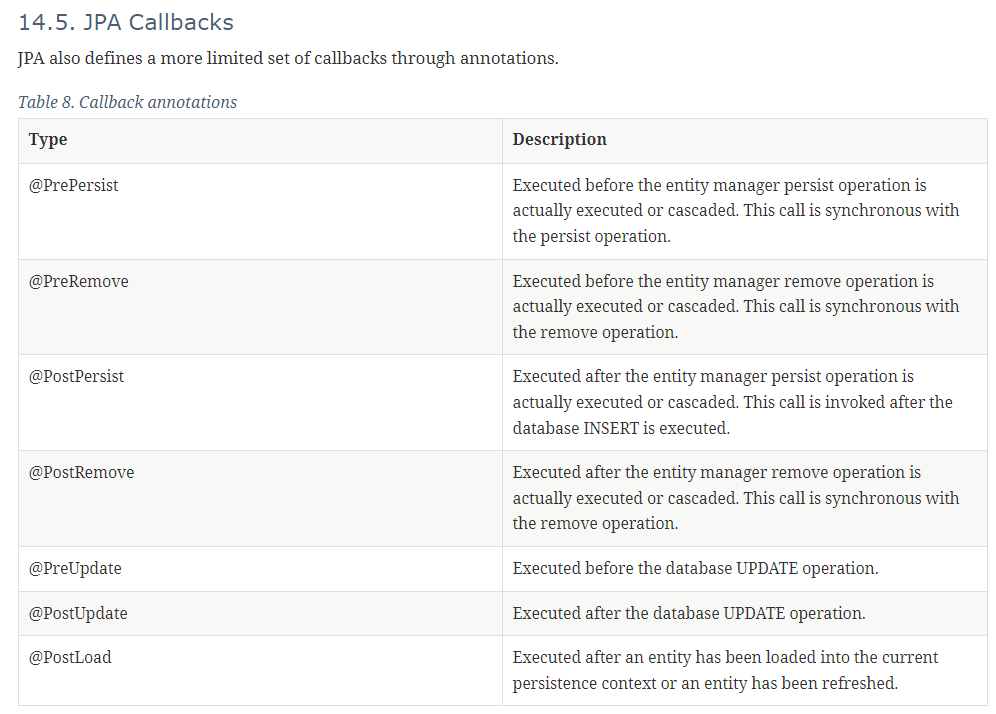 14.5. JPA Callbacks

JPA also defines a more limited set of callbacks through annotations.

Table 8. Callback annotations

| Type | Description |
|---|---|
| @PrePersist | Executed before the entity manager persist operation is actually executed or cascaded. This call is synchronous with the persist operation. |
| @PreRemove | Executed before the entity manager remove operation is actually executed or cascaded. This call is synchronous with the remove operation. |
| @PostPersist | Executed after the entity manager persist operation is actually executed or cascaded. This call is invoked after the database INSERT is executed. |
| @PostRemove | Executed after the entity manager remove operation is actually executed or cascaded. This call is synchronous with the remove operation. |
| @PreUpdate | Executed before the database UPDATE operation. |
| @PostUpdate | Executed after the database UPDATE operation. |
| @PostLoad | Executed after an entity has been loaded into the current persistence context or an entity has been refreshed. |